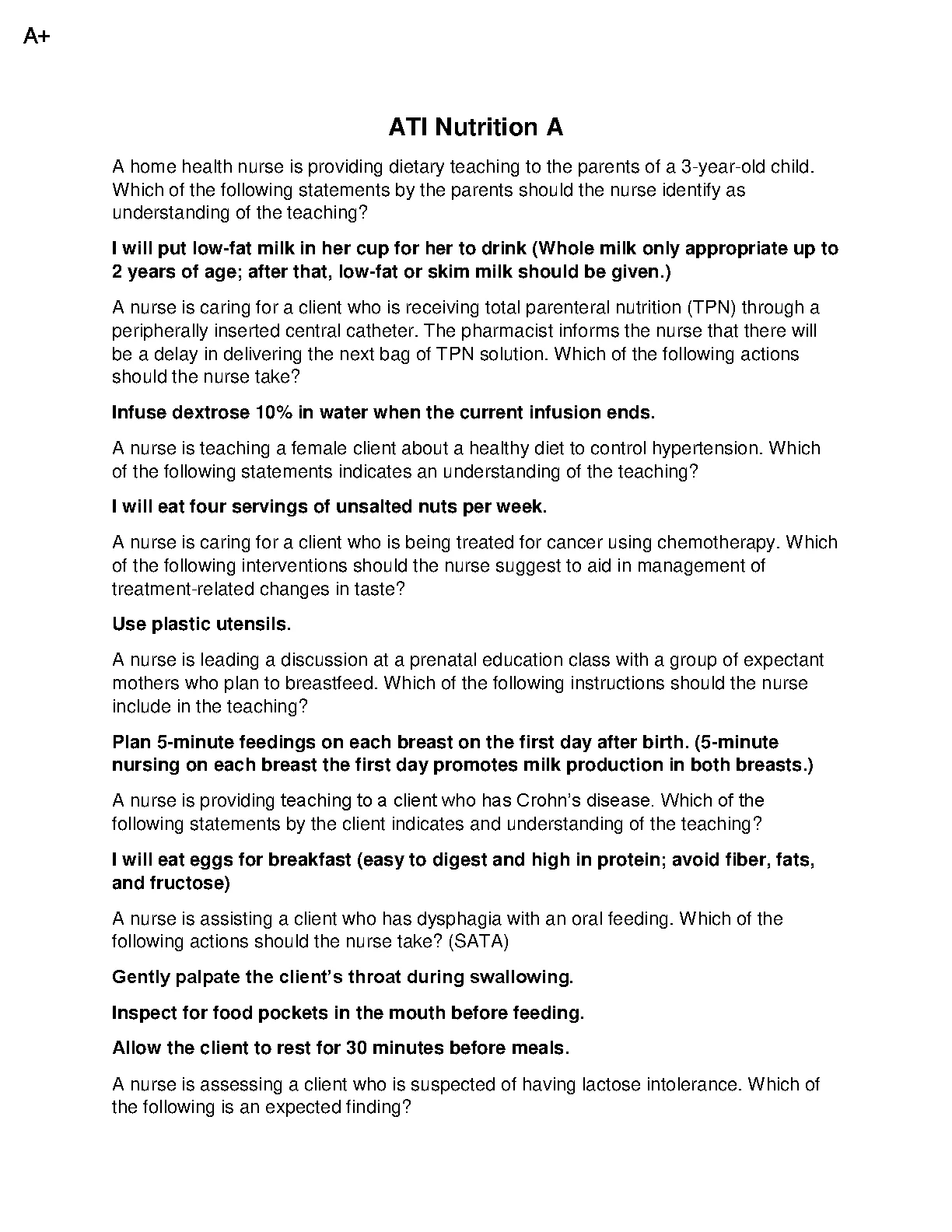 A+

ATI Nutrition A

A home health nurse is providing dietary teaching to the parents of a 3-year-old child. Which of the following statements by the parents should the nurse identify as understanding of the teaching?

I will put low-fat milk in her cup for her to drink (Whole milk only appropriate up to 2 years of age; after that, low-fat or skim milk should be given.)

A nurse is caring for a client who is receiving total parenteral nutrition (TPN) through a peripherally inserted central catheter. The pharmacist informs the nurse that there will be a delay in delivering the next bag of TPN solution. Which of the following actions should the nurse take?

Infuse dextrose 10% in water when the current infusion ends.

A nurse is teaching a female client about a healthy diet to control hypertension. Which of the following statements indicates an understanding of the teaching?

I will eat four servings of unsalted nuts per week.

A nurse is caring for a client who is being treated for cancer using chemotherapy. Which of the following interventions should the nurse suggest to aid in management of treatment-related changes in taste?

Use plastic utensils.

A nurse is leading a discussion at a prenatal education class with a group of expectant mothers who plan to breastfeed. Which of the following instructions should the nurse include in the teaching?

Plan 5-minute feedings on each breast on the first day after birth. (5-minute nursing on each breast the first day promotes milk production in both breasts.)

A nurse is providing teaching to a client who has Crohn's disease. Which of the following statements by the client indicates and understanding of the teaching?

I will eat eggs for breakfast (easy to digest and high in protein; avoid fiber, fats, and fructose)

A nurse is assisting a client who has dysphagia with an oral feeding. Which of the following actions should the nurse take? (SATA)

Gently palpate the client's throat during swallowing.

Inspect for food pockets in the mouth before feeding.

Allow the client to rest for 30 minutes before meals.

A nurse is assessing a client who is suspected of having lactose intolerance. Which of the following is an expected finding?